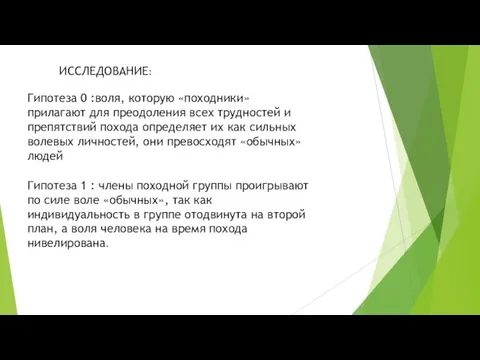 ИССЛЕДОВАНИЕ:

Гипотеза 0 :воля, которую «походники» прилагают для преодоления всех трудностей и препятствий похода определяет их как сильных волевых личностей, они превосходят «обычных» людей

Гипотеза 1 : члены походной группы проигрывают по силе воле «обычных», так как индивидуальность в группе отодвинута на второй план, а воля человека на время похода нивелирована.